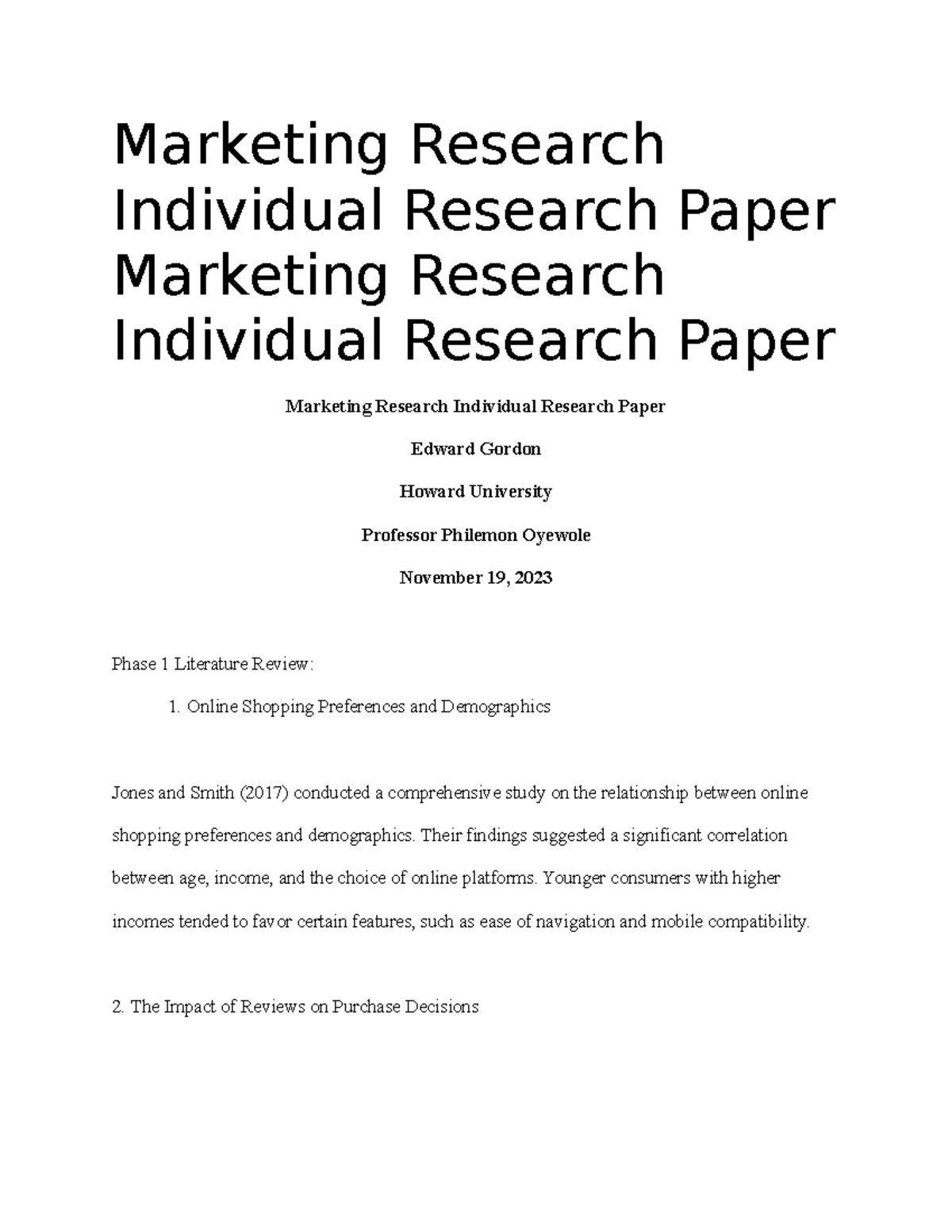 Marketing Research Individual Research Paper Marketing Research Individual Research Paper

Marketing Research Individual Research Paper

Edward Gordon

Howard University

Professor Philemon Oyewole

November 19, 2023

Phase 1 Literature Review:

1. Online Shopping Preferences and Demographics

Jones and Smith (2017) conducted a comprehensive study on the relationship between online shopping preferences and demographics. Their findings suggested a significant correlation between age, income, and the choice of online platforms. Younger consumers with higher incomes tended to favor certain features, such as ease of navigation and mobile compatibility.

2. The Impact of Reviews on Purchase Decisions